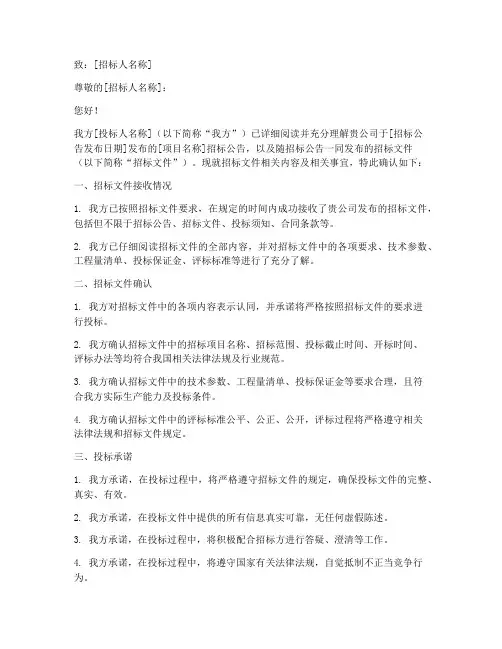 致：[招标人名称]

尊敬的[招标人名称]：

您好！

我方[投标人名称]（以下简称“我方”）已详细阅读并充分理解贵公司于[招标公告发布日期]发布的[项目名称]招标公告，以及随招标公告一同发布的招标文件（以下简称“招标文件”）。现就招标文件相关内容及相关事宜，特此确认如下：

一、招标文件接收情况

1. 我方已按照招标文件要求，在规定的时间内成功接收了贵公司发布的招标文件，包括但不限于招标公告、招标文件、投标须知、合同条款等。

2. 我方已仔细阅读招标文件的全部内容，并对招标文件中的各项要求、技术参数、工程量清单、投标保证金、评标标准等进行了充分了解。

二、招标文件确认

1. 我方对招标文件中的各项内容表示认同，并承诺将严格按照招标文件的要求进行投标。

2. 我方确认招标文件中的招标项目名称、招标范围、投标截止时间、开标时间、评标办法等均符合我国相关法律法规及行业规范。

3. 我方确认招标文件中的技术参数、工程量清单、投标保证金等要求合理，且符合我方实际生产能力及投标条件。

4. 我方确认招标文件中的评标标准公平、公正、公开，评标过程将严格遵守相关法律法规和招标文件规定。

三、投标承诺

1. 我方承诺，在投标过程中，将严格遵守招标文件的规定，确保投标文件的完整、真实、有效。

2. 我方承诺，在投标文件中提供的所有信息真实可靠，无任何虚假陈述。

3. 我方承诺，在投标过程中，将积极配合招标方进行答疑、澄清等工作。

4. 我方承诺，在投标过程中，将遵守国家有关法律法规，自觉抵制不正当竞争行为。